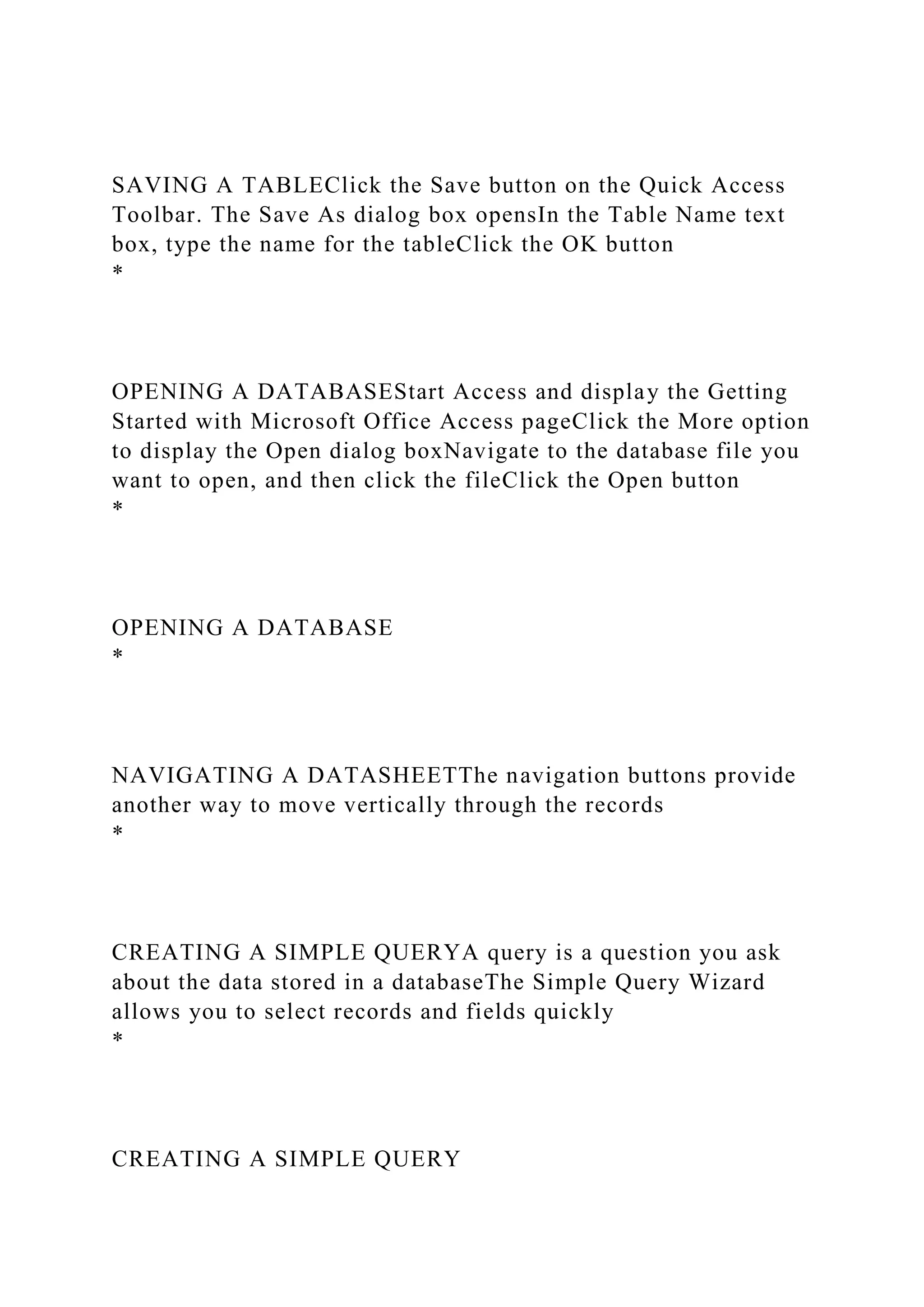 SAVING A TABLEClick the Save button on the Quick Access Toolbar. The Save As dialog box opensIn the Table Name text box, type the name for the tableClick the OK button
*

OPENING A DATABASEStart Access and display the Getting Started with Microsoft Office Access pageClick the More option to display the Open dialog boxNavigate to the database file you want to open, and then click the fileClick the Open button
*

OPENING A DATABASE
*

NAVIGATING A DATASHEETThe navigation buttons provide another way to move vertically through the records
*

CREATING A SIMPLE QUERYA query is a question you ask about the data stored in a databaseThe Simple Query Wizard allows you to select records and fields quickly
*

CREATING A SIMPLE QUERY